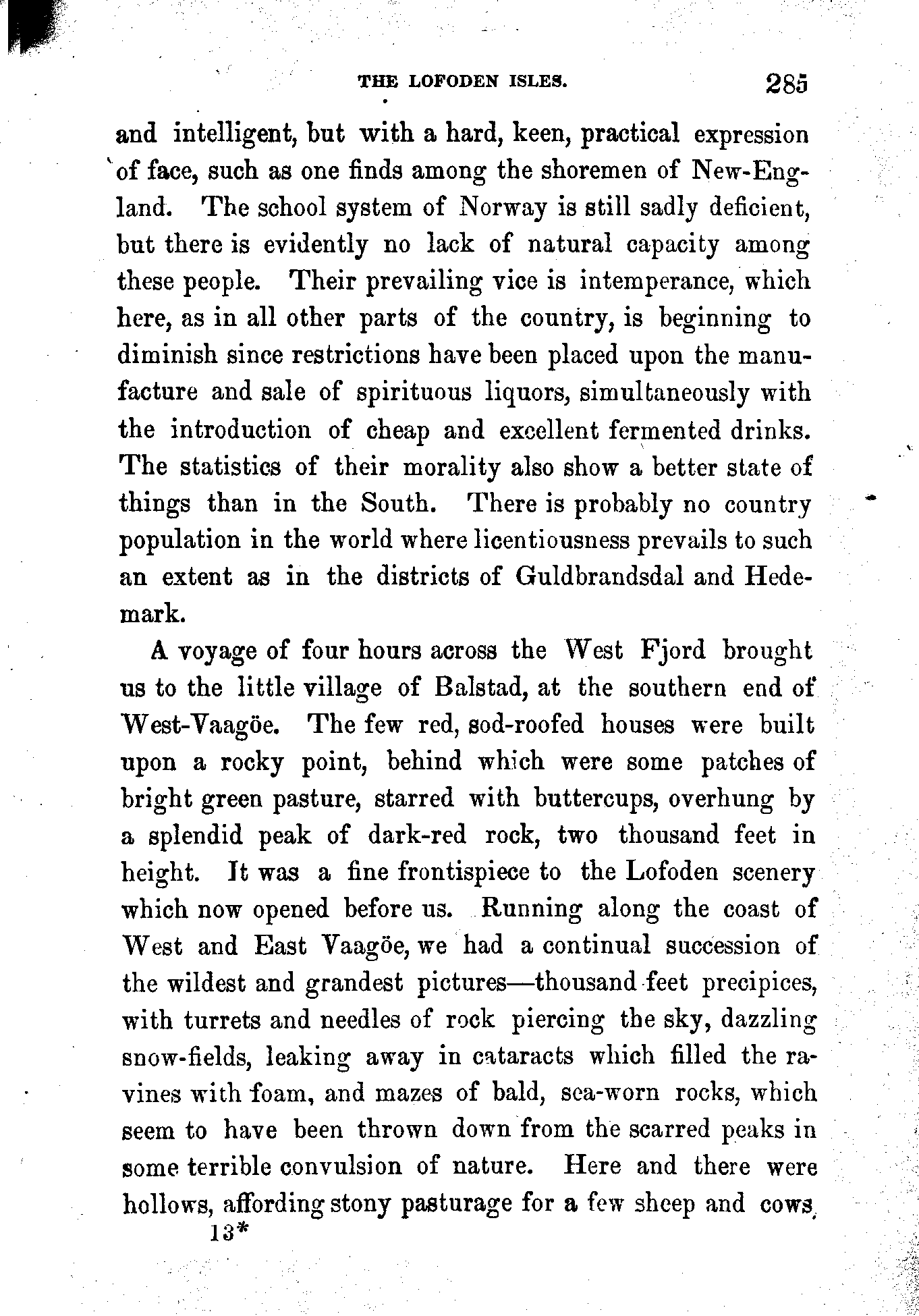 THE LOFODEN ISLES. 285

and intelligent, but with a hard, keen, practical expression of face, such as one finds among the shoremen of New-England. The school system of Norway is still sadly deficient, but there is evidently no lack of natural capacity among these people. Their prevailing vice is intemperance, which here, as in all other parts of the country, is beginning to diminish since restrictions have been placed upon the manufacture and sale of spirituous liquors, simultaneously with the introduction of cheap and excellent fermented drinks. The statistics of their morality also show a better state of things than in the South. There is probably no country population in the world where licentiousness prevails to such an extent as in the districts of Guldbrandsdal and Hedemark.

A voyage of four hours across the West Fjord brought us to the little village of Balstad, at the southern end of West-Vaagöe. The few red, sod-roofed houses were built upon a rocky point, behind which were some patches of bright green pasture, starred with buttercups, overhung by a splendid peak of dark-red rock, two thousand feet in height. It was a fine frontispiece to the Lofoden scenery which now opened before us. Running along the coast of West and East Vaagöe, we had a continual succession of the wildest and grandest pictures—thousand feet precipices, with turrets and needles of rock piercing the sky, dazzling snow-fields, leaking away in cataracts which filled the ravines with foam, and mazes of bald, sea-worn rocks, which seem to have been thrown down from the scarred peaks in some terrible convulsion of nature. Here and there were hollows, affording stony pasturage for a few sheep and cows,

13*